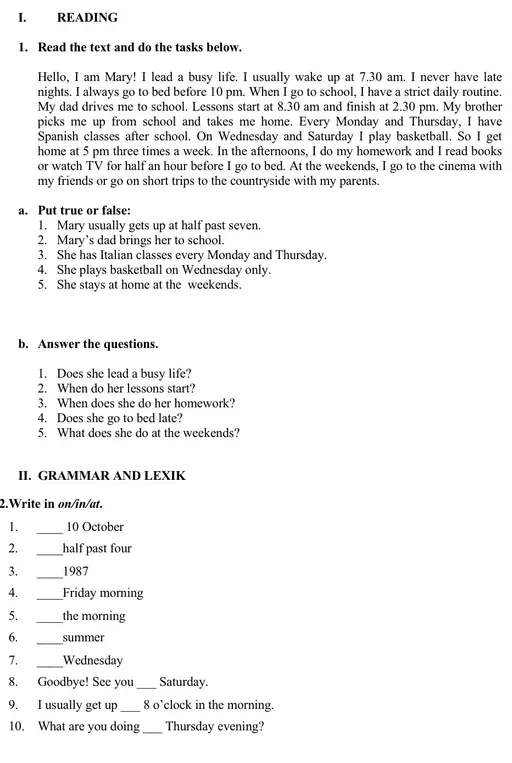 I. READING

1. Read the text and do the tasks below.

Hello, I am Mary! I lead a busy life. I usually wake up at 7.30 am. I never have late nights. I always go to bed before 10 pm. When I go to school, I have a strict daily routine. My dad drives me to school. Lessons start at 8.30 am and finish at 2.30 pm. My brother picks me up from school and takes me home. Every Monday and Thursday, I have Spanish classes after school. On Wednesday and Saturday I play basketball. So I get home at 5 pm three times a week. In the afternoons, I do my homework and I read books or watch TV for half an hour before I go to bed. At the weekends, I go to the cinema with my friends or go on short trips to the countryside with my parents.

a. Put true or false:
1. Mary usually gets up at half past seven.
2. Mary's dad brings her to school.
3. She has Italian classes every Monday and Thursday.
4. She plays basketball on Wednesday only.
5. She stays at home at the weekends.

b. Answer the questions.

1. Does she lead a busy life?
2. When do her lessons start?
3. When does she do her homework?
4. Does she go to bed late?
5. What does she do at the weekends?

II. GRAMMAR AND LEXIK

2.Write in on/in/at.
1. ____ 10 October
2. ____half past four
3. ____1987
4. ____Friday morning
5. ____the morning
6. ____summer
7. ____Wednesday
8. Goodbye! See you ___ Saturday.
9. I usually get up ___ 8 o'clock in the morning.
10. What are you doing ___ Thursday evening?